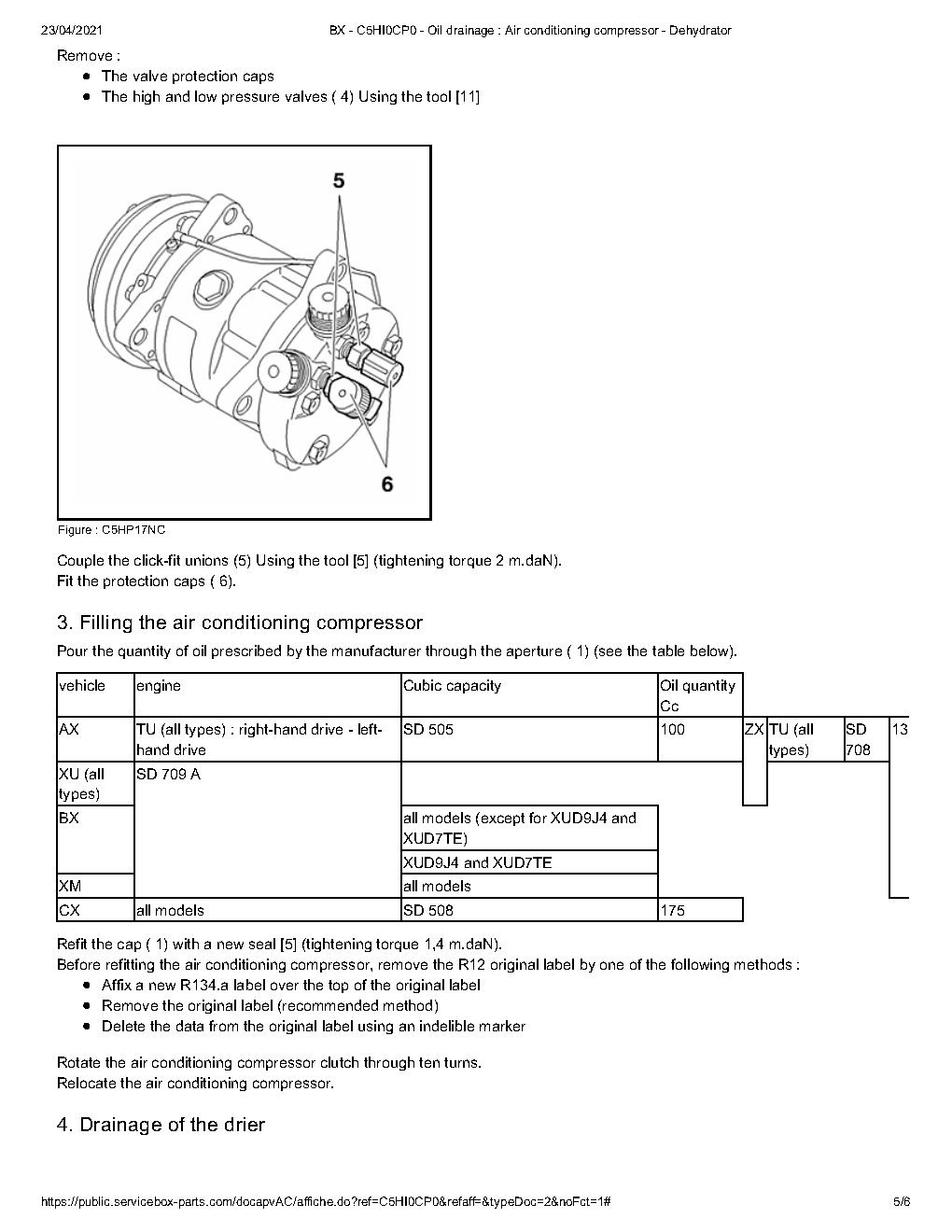 23/04/2021 BX - C5HI0CP0 - Oil drainage : Air conditioning compressor - Dehydrator

Remove :
- The valve protection caps
- The high and low pressure valves ( 4) Using the tool [11]

5

6

Figure : C5HP17NC

Couple the click-fit unions (5) Using the tool [5] (tightening torque 2 m.daN).
Fit the protection caps ( 6).

3. Filling the air conditioning compressor

Pour the quantity of oil prescribed by the manufacturer through the aperture ( 1) (see the table below).

| vehicle | engine | Cubic capacity | Oil quantity Cc | | | | |
|---|---|---|---|---|---|---|---|
| AX | TU (all types) : right-hand drive - left-hand drive | SD 505 | 100 | ZX | TU (all types) | SD 708 | 13 |
| XU (all types) | SD 709 A | | | | | | |
| BX | | all models (except for XUD9J4 and XUD7TE) | | | | | |
| | | XUD9J4 and XUD7TE | | | | | |
| XM | | all models | | | | | |
| CX | all models | SD 508 | 175 | | | | |

Refit the cap ( 1) with a new seal [5] (tightening torque 1,4 m.daN).
Before refitting the air conditioning compressor, remove the R12 original label by one of the following methods :
- Affix a new R134.a label over the top of the original label
- Remove the original label (recommended method)
- Delete the data from the original label using an indelible marker

Rotate the air conditioning compressor clutch through ten turns.
Relocate the air conditioning compressor.

4. Drainage of the drier

https://public.servicebox-parts.com/docapvAC/affiche.do?ref=C5HI0CP0&refaff=&typeDoc=2&noFct=1# 5/6